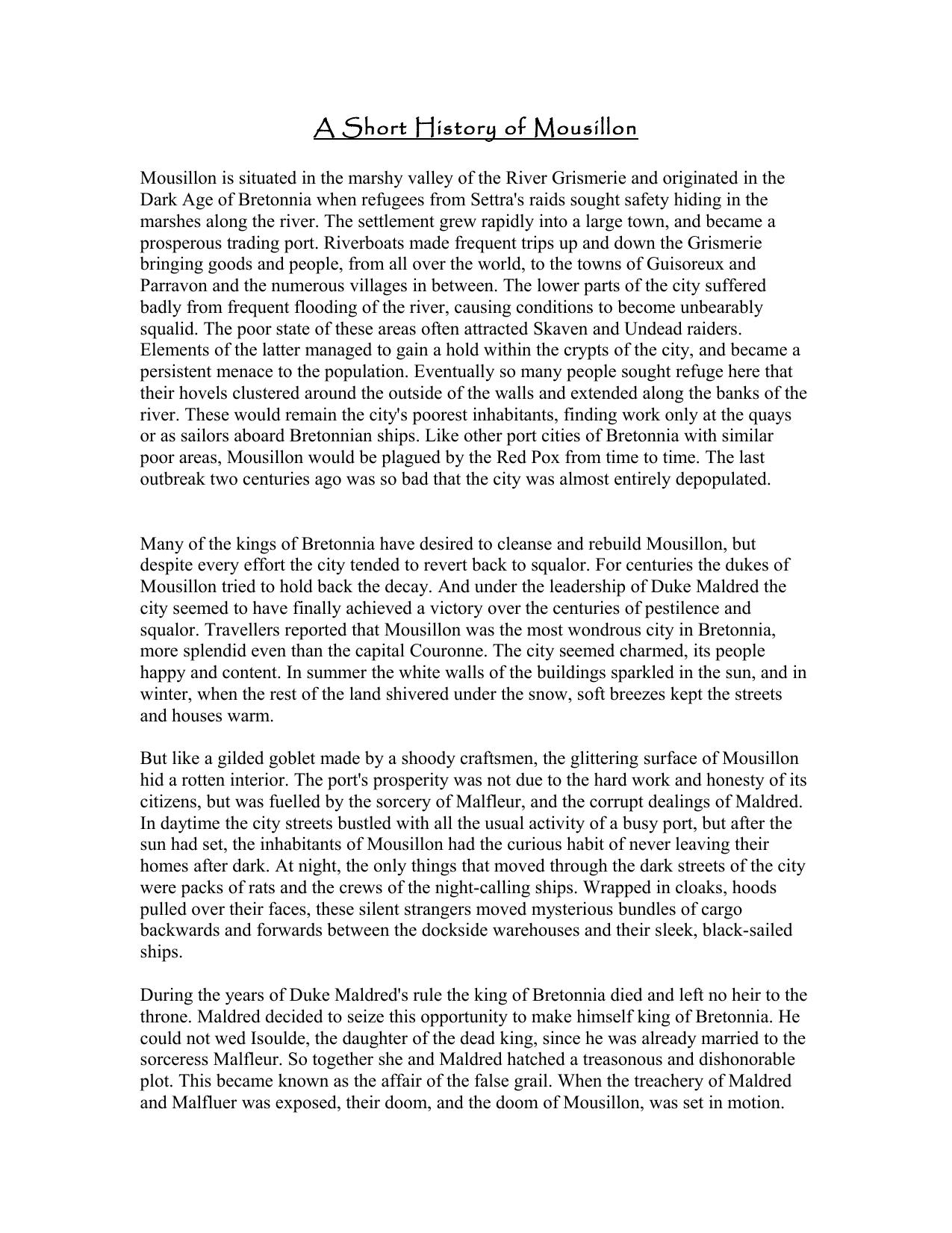 A Short History of Mousillon

Mousillon is situated in the marshy valley of the River Grismerie and originated in the Dark Age of Bretonnia when refugees from Settra's raids sought safety hiding in the marshes along the river. The settlement grew rapidly into a large town, and became a prosperous trading port. Riverboats made frequent trips up and down the Grismerie bringing goods and people, from all over the world, to the towns of Guisoreux and Parravon and the numerous villages in between. The lower parts of the city suffered badly from frequent flooding of the river, causing conditions to become unbearably squalid. The poor state of these areas often attracted Skaven and Undead raiders. Elements of the latter managed to gain a hold within the crypts of the city, and became a persistent menace to the population. Eventually so many people sought refuge here that their hovels clustered around the outside of the walls and extended along the banks of the river. These would remain the city's poorest inhabitants, finding work only at the quays or as sailors aboard Bretonnian ships. Like other port cities of Bretonnia with similar poor areas, Mousillon would be plagued by the Red Pox from time to time. The last outbreak two centuries ago was so bad that the city was almost entirely depopulated.

Many of the kings of Bretonnia have desired to cleanse and rebuild Mousillon, but despite every effort the city tended to revert back to squalor. For centuries the dukes of Mousillon tried to hold back the decay. And under the leadership of Duke Maldred the city seemed to have finally achieved a victory over the centuries of pestilence and squalor. Travellers reported that Mousillon was the most wondrous city in Bretonnia, more splendid even than the capital Couronne. The city seemed charmed, its people happy and content. In summer the white walls of the buildings sparkled in the sun, and in winter, when the rest of the land shivered under the snow, soft breezes kept the streets and houses warm.

But like a gilded goblet made by a shoody craftsmen, the glittering surface of Mousillon hid a rotten interior. The port's prosperity was not due to the hard work and honesty of its citizens, but was fuelled by the sorcery of Malfleur, and the corrupt dealings of Maldred. In daytime the city streets bustled with all the usual activity of a busy port, but after the sun had set, the inhabitants of Mousillon had the curious habit of never leaving their homes after dark. At night, the only things that moved through the dark streets of the city were packs of rats and the crews of the night-calling ships. Wrapped in cloaks, hoods pulled over their faces, these silent strangers moved mysterious bundles of cargo backwards and forwards between the dockside warehouses and their sleek, black-sailed ships.

During the years of Duke Maldred's rule the king of Bretonnia died and left no heir to the throne. Maldred decided to seize this opportunity to make himself king of Bretonnia. He could not wed Isoulde, the daughter of the dead king, since he was already married to the sorceress Malfleur. So together she and Maldred hatched a treasonous and dishonorable plot. This became known as the affair of the false grail. When the treachery of Maldred and Malfluer was exposed, their doom, and the doom of Mousillon, was set in motion.